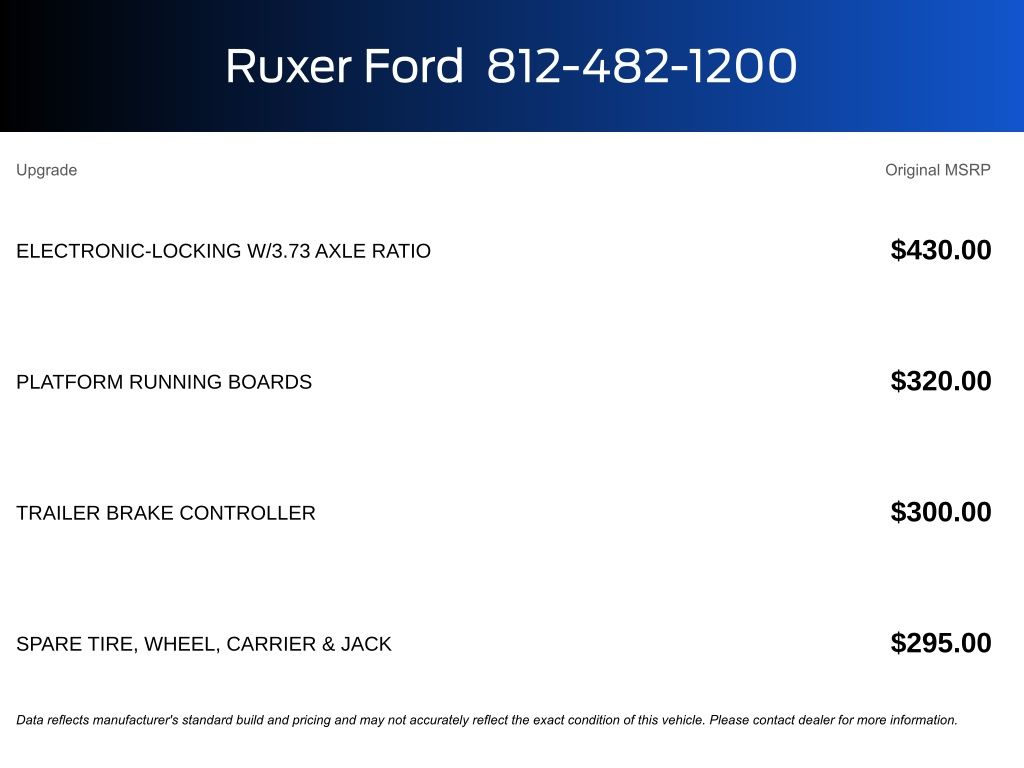 Ruxer Ford 812-482-1200

| Upgrade | Original MSRP |
|---|---|
| ELECTRONIC-LOCKING W/3.73 AXLE RATIO | $430.00 |
| PLATFORM RUNNING BOARDS | $320.00 |
| TRAILER BRAKE CONTROLLER | $300.00 |
| SPARE TIRE, WHEEL, CARRIER & JACK | $295.00 |

Data reflects manufacturer's standard build and pricing and may not accurately reflect the exact condition of this vehicle. Please contact dealer for more information.